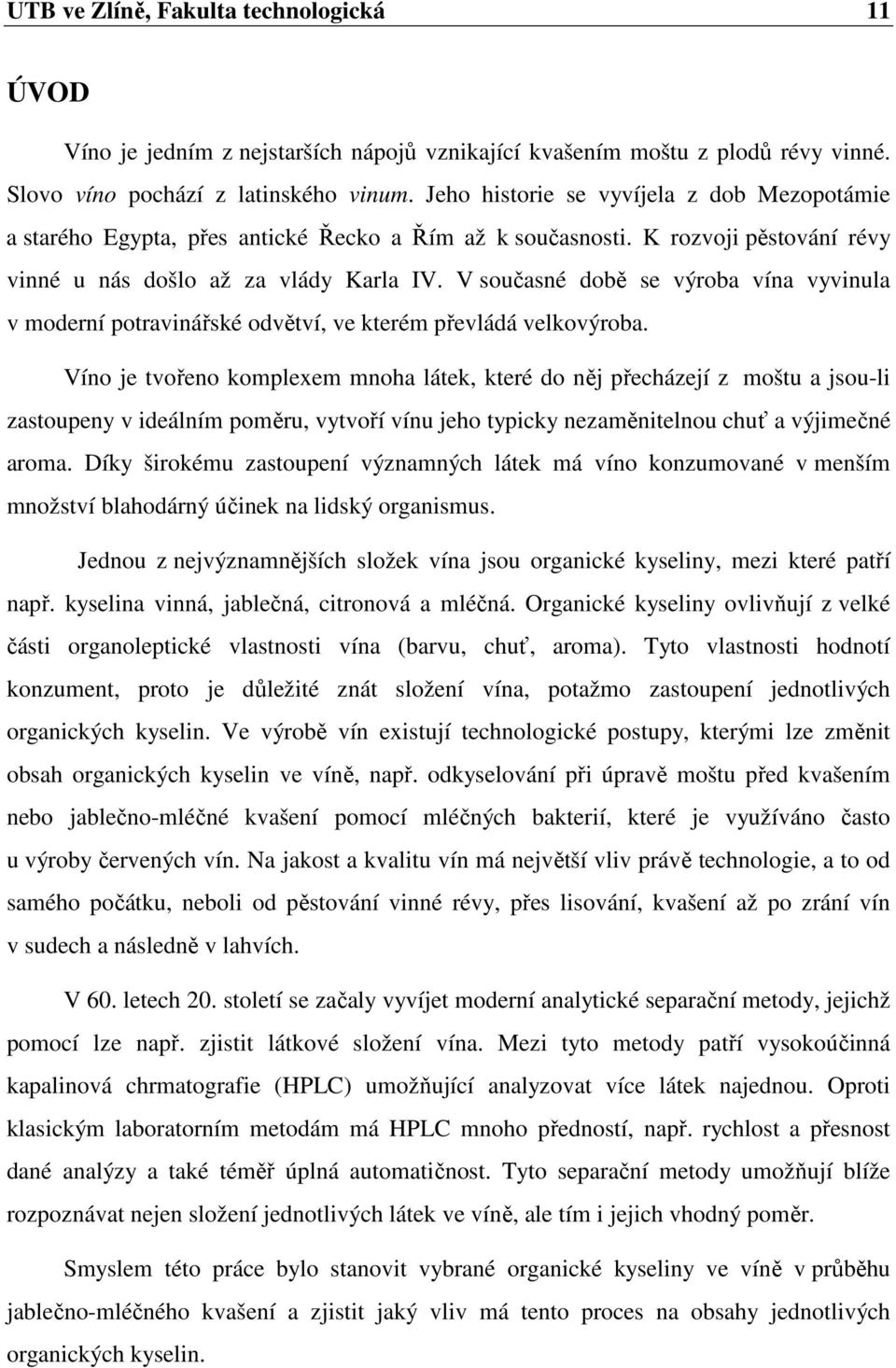 UTB ve Zlíně, Fakulta technologická 11

ÚVOD

Víno je jedním z nejstarších nápojů vznikající kvašením moštu z plodů révy vinné. Slovo víno pochází z latinského vinum. Jeho historie se vyvíjela z dob Mezopotámie a starého Egypta, přes antické Řecko a Řím až k současnosti. K rozvoji pěstování révy vinné u nás došlo až za vlády Karla IV. V současné době se výroba vína vyvinula v moderní potravinářské odvětví, ve kterém převládá velkovýroba.

Víno je tvořeno komplexem mnoha látek, které do něj přecházejí z moštu a jsou-li zastoupeny v ideálním poměru, vytvoří vínu jeho typicky nezaměnitelnou chuť a výjimečné aroma. Díky širokému zastoupení významných látek má víno konzumované v menším množství blahodárný účinek na lidský organismus.

Jednou z nejvýznamnějších složek vína jsou organické kyseliny, mezi které patří např. kyselina vinná, jablečná, citronová a mléčná. Organické kyseliny ovlivňují z velké části organoleptické vlastnosti vína (barvu, chuť, aroma). Tyto vlastnosti hodnotí konzument, proto je důležité znát složení vína, potažmo zastoupení jednotlivých organických kyselin. Ve výrobě vín existují technologické postupy, kterými lze změnit obsah organických kyselin ve víně, např. odkyselování při úpravě moštu před kvašením nebo jablečno-mléčné kvašení pomocí mléčných bakterií, které je využíváno často u výroby červených vín. Na jakost a kvalitu vín má největší vliv právě technologie, a to od samého počátku, neboli od pěstování vinné révy, přes lisování, kvašení až po zrání vín v sudech a následně v lahvích.

V 60. letech 20. století se začaly vyvíjet moderní analytické separační metody, jejichž pomocí lze např. zjistit látkové složení vína. Mezi tyto metody patří vysokoúčinná kapalinová chrmatografie (HPLC) umožňující analyzovat více látek najednou. Oproti klasickým laboratorním metodám má HPLC mnoho předností, např. rychlost a přesnost dané analýzy a také téměř úplná automatičnost. Tyto separační metody umožňují blíže rozpoznávat nejen složení jednotlivých látek ve víně, ale tím i jejich vhodný poměr.

Smyslem této práce bylo stanovit vybrané organické kyseliny ve víně v průběhu jablečno-mléčného kvašení a zjistit jaký vliv má tento proces na obsahy jednotlivých organických kyselin.